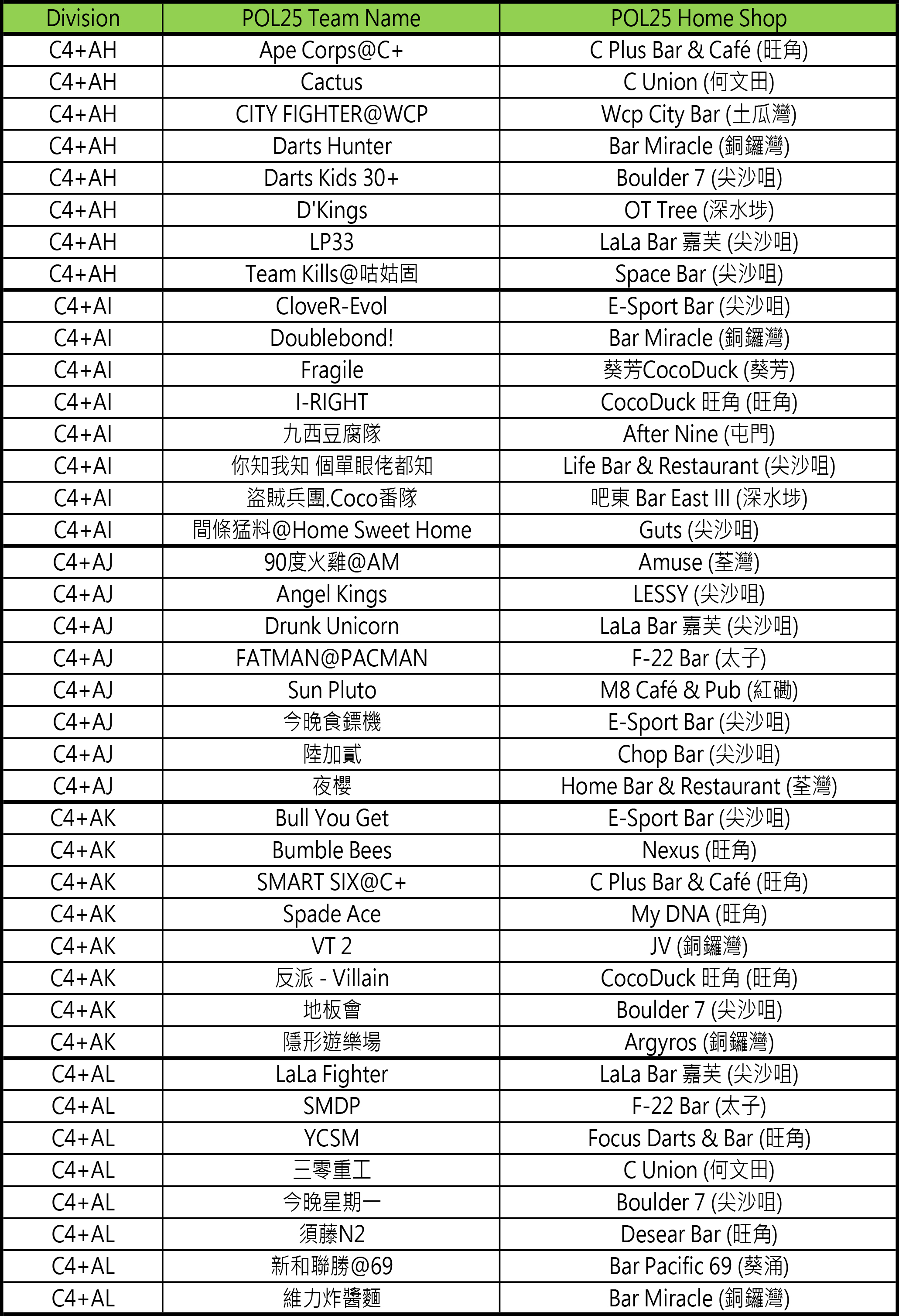 | Division | POL25 Team Name | POL25 Home Shop |
|---|---|---|
| C4+AH | Ape Corps@C+ | C Plus Bar & Café (旺角) |
| C4+AH | Cactus | C Union (何文田) |
| C4+AH | CITY FIGHTER@WCP | Wcp City Bar (土瓜灣) |
| C4+AH | Darts Hunter | Bar Miracle (銅鑼灣) |
| C4+AH | Darts Kids 30+ | Boulder 7 (尖沙咀) |
| C4+AH | D'Kings | OT Tree (深水埗) |
| C4+AH | LP33 | LaLa Bar 嘉芙 (尖沙咀) |
| C4+AH | Team Kills@咕姑固 | Space Bar (尖沙咀) |
| C4+AI | CloveR-Evol | E-Sport Bar (尖沙咀) |
| C4+AI | Doublebond! | Bar Miracle (銅鑼灣) |
| C4+AI | Fragile | 葵芳CocoDuck (葵芳) |
| C4+AI | I-RIGHT | CocoDuck 旺角 (旺角) |
| C4+AI | 九西豆腐隊 | After Nine (屯門) |
| C4+AI | 你知我知 個單眼佬都知 | Life Bar & Restaurant (尖沙咀) |
| C4+AI | 盜賊兵團.Coco番隊 | 吧東 Bar East III (深水埗) |
| C4+AI | 間條猛料@Home Sweet Home | Guts (尖沙咀) |
| C4+AJ | 90度火雞@AM | Amuse (荃灣) |
| C4+AJ | Angel Kings | LESSY (尖沙咀) |
| C4+AJ | Drunk Unicorn | LaLa Bar 嘉芙 (尖沙咀) |
| C4+AJ | FATMAN@PACMAN | F-22 Bar (太子) |
| C4+AJ | Sun Pluto | M8 Café & Pub (紅磡) |
| C4+AJ | 今晚食鏢機 | E-Sport Bar (尖沙咀) |
| C4+AJ | 陸加貳 | Chop Bar (尖沙咀) |
| C4+AJ | 夜櫻 | Home Bar & Restaurant (荃灣) |
| C4+AK | Bull You Get | E-Sport Bar (尖沙咀) |
| C4+AK | Bumble Bees | Nexus (旺角) |
| C4+AK | SMART SIX@C+ | C Plus Bar & Café (旺角) |
| C4+AK | Spade Ace | My DNA (旺角) |
| C4+AK | VT 2 | JV (銅鑼灣) |
| C4+AK | 反派 - Villain | CocoDuck 旺角 (旺角) |
| C4+AK | 地板會 | Boulder 7 (尖沙咀) |
| C4+AK | 隱形遊樂場 | Argyros (銅鑼灣) |
| C4+AL | LaLa Fighter | LaLa Bar 嘉芙 (尖沙咀) |
| C4+AL | SMDP | F-22 Bar (太子) |
| C4+AL | YCSM | Focus Darts & Bar (旺角) |
| C4+AL | 三零重工 | C Union (何文田) |
| C4+AL | 今晚星期一 | Boulder 7 (尖沙咀) |
| C4+AL | 須藤N2 | Desear Bar (旺角) |
| C4+AL | 新和聯勝@69 | Bar Pacific 69 (葵涌) |
| C4+AL | 維力炸醬麵 | Bar Miracle (銅鑼灣) |